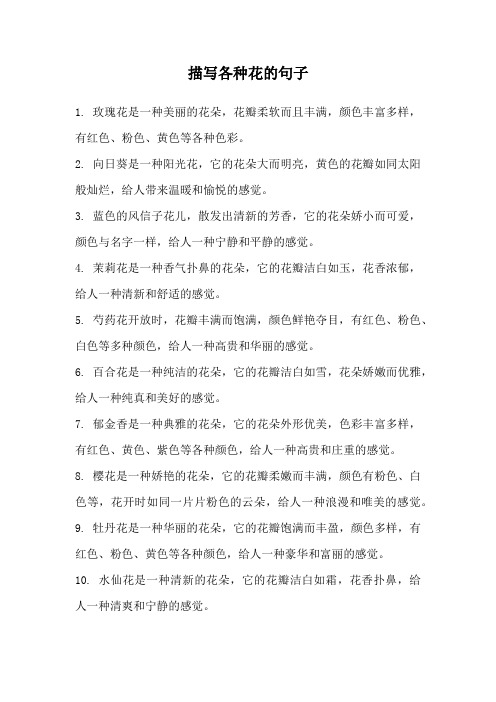 描写各种花的句子

1. 玫瑰花是一种美丽的花朵，花瓣柔软而且丰满，颜色丰富多样，有红色、粉色、黄色等各种色彩。

2. 向日葵是一种阳光花，它的花朵大而明亮，黄色的花瓣如同太阳般灿烂，给人带来温暖和愉悦的感觉。

3. 蓝色的风信子花儿，散发出清新的芳香，它的花朵娇小而可爱，颜色与名字一样，给人一种宁静和平静的感觉。

4. 茉莉花是一种香气扑鼻的花朵，它的花瓣洁白如玉，花香浓郁，给人一种清新和舒适的感觉。

5. 芍药花开放时，花瓣丰满而饱满，颜色鲜艳夺目，有红色、粉色、白色等多种颜色，给人一种高贵和华丽的感觉。

6. 百合花是一种纯洁的花朵，它的花瓣洁白如雪，花朵娇嫩而优雅，给人一种纯真和美好的感觉。

7. 郁金香是一种典雅的花朵，它的花朵外形优美，色彩丰富多样，有红色、黄色、紫色等各种颜色，给人一种高贵和庄重的感觉。

8. 樱花是一种娇艳的花朵，它的花瓣柔嫩而丰满，颜色有粉色、白色等，花开时如同一片片粉色的云朵，给人一种浪漫和唯美的感觉。

9. 牡丹花是一种华丽的花朵，它的花瓣饱满而丰盈，颜色多样，有红色、粉色、黄色等各种颜色，给人一种豪华和富丽的感觉。

10. 水仙花是一种清新的花朵，它的花瓣洁白如霜，花香扑鼻，给人一种清爽和宁静的感觉。